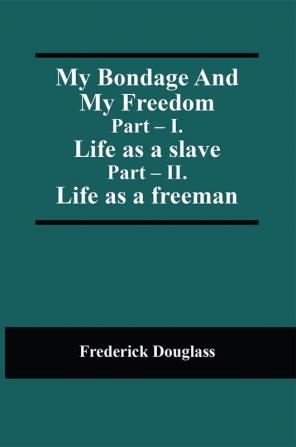 My Bondage And My Freedom
Part – I.
Life as a slave
Part – II.
Life as a freeman

Frederick Douglass